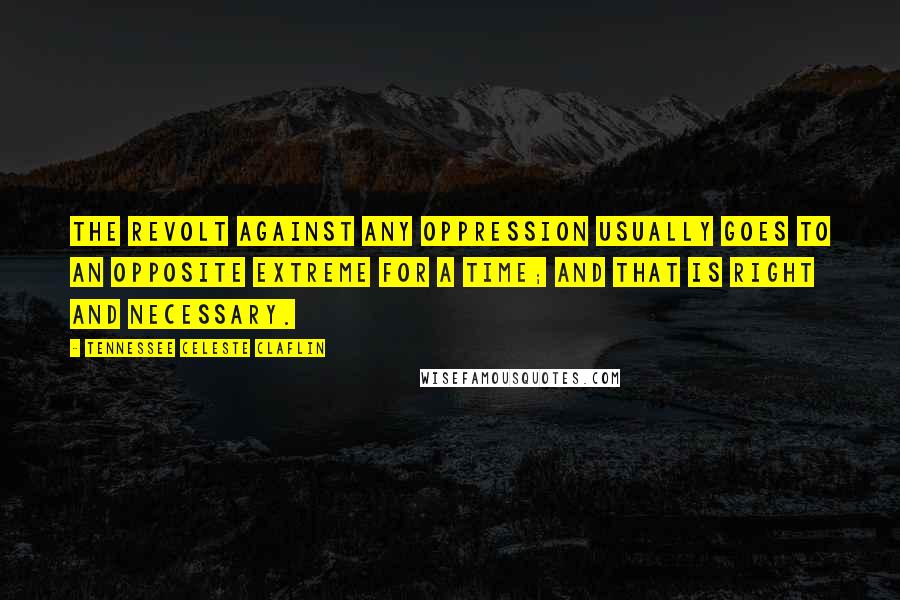 THE REVOLT AGAINST ANY OPPRESSION USUALLY GOES TO AN OPPOSITE EXTREME FOR A TIME; AND THAT IS RIGHT AND NECESSARY.

- TENNESSEE CELESTE CLAFLIN

WISEFAMOUSQUOTES.COM